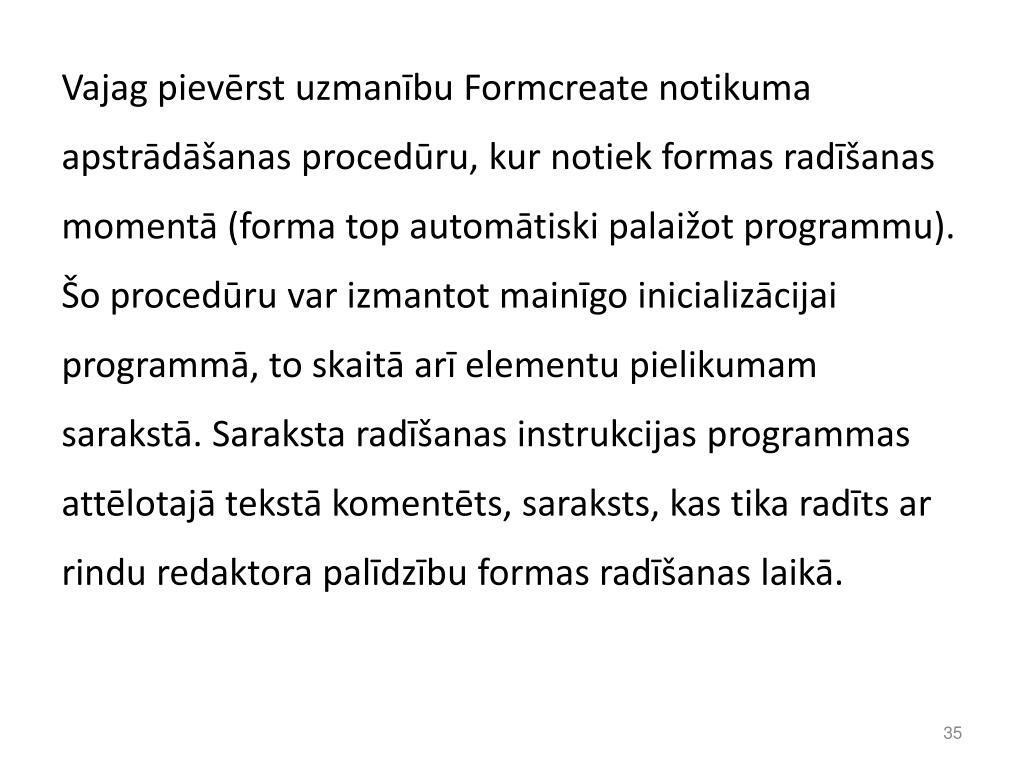 Vajag pievērst uzmanību Formcreate notikuma apstrādāšanas procedūru, kur notiek formas radīšanas momentā (forma top automātiski palaižot programmu). Šo procedūru var izmantot mainīgo inicializācijai programmā, to skaitā arī elementu pielikumam sarakstā. Saraksta radīšanas instrukcijas programmas attēlotajā tekstā komentēts, saraksts, kas tika radīts ar rindu redaktora palīdzību formas radīšanas laikā.

35